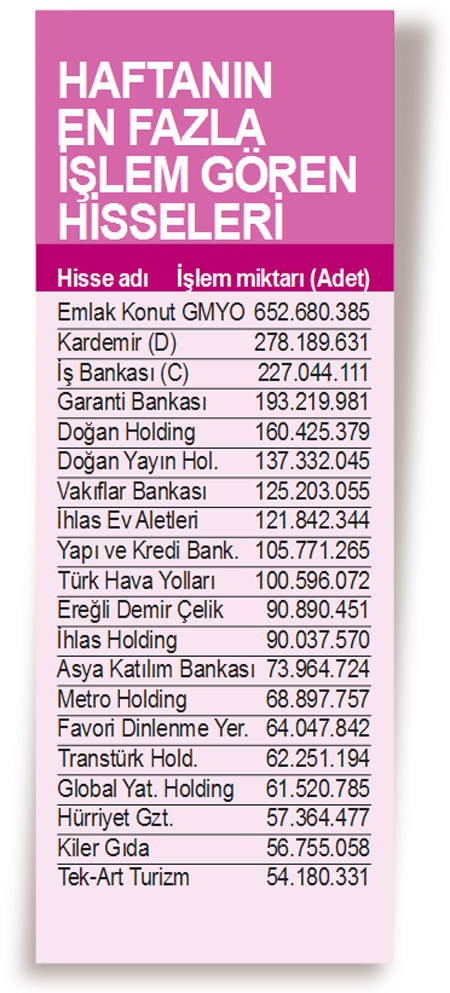 HAFTANIN EN FAZLA İŞLEM GÖREN HİSSELERİ

| Hisse adı | İşlem miktarı (Adet) |
|---|---|
| Emlak Konut GMYO | 652.680.385 |
| Kardemir (D) | 278.189.631 |
| İş Bankası (C) | 227.044.111 |
| Garanti Bankası | 193.219.981 |
| Doğan Holding | 160.425.379 |
| Doğan Yayın Hol. | 137.332.045 |
| Vakıflar Bankası | 125.203.055 |
| İhlas Ev Aletleri | 121.842.344 |
| Yapı ve Kredi Bank. | 105.771.265 |
| Türk Hava Yolları | 100.596.072 |
| Ereğli Demir Çelik | 90.890.451 |
| İhlas Holding | 90.037.570 |
| Asya Katılım Bankası | 73.964.724 |
| Metro Holding | 68.897.757 |
| Favori Dinlenme Yer. | 64.047.842 |
| Transtürk Hold. | 62.251.194 |
| Global Yat. Holding | 61.520.785 |
| Hürriyet Gzt. | 57.364.477 |
| Kiler Gıda | 56.755.058 |
| Tek-Art Turizm | 54.180.331 |